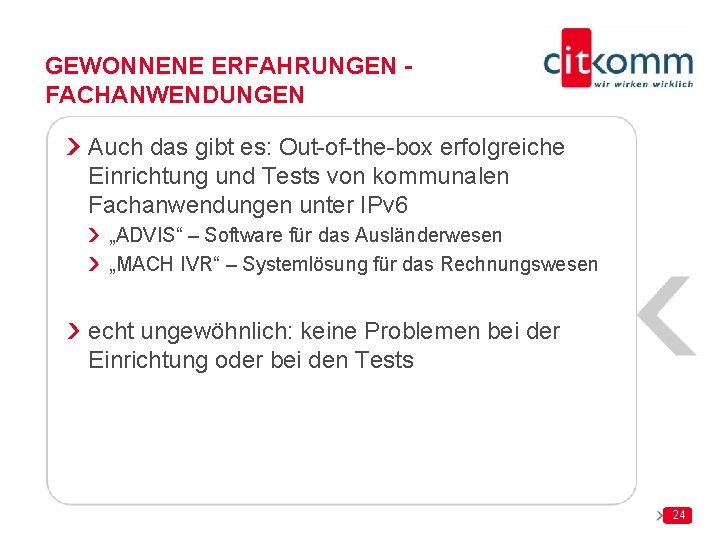 GEWONNENE ERFAHRUNGEN - FACHANWENDUNGEN

citkomm
wir wirken wirklich

Auch das gibt es: Out-of-the-box erfolgreiche Einrichtung und Tests von kommunalen Fachanwendungen unter IPv6

„ADVIS“ – Software für das Ausländerwesen

„MACH IVR“ – Systemlösung für das Rechnungswesen

echt ungewöhnlich: keine Problemen bei der Einrichtung oder bei den Tests

24